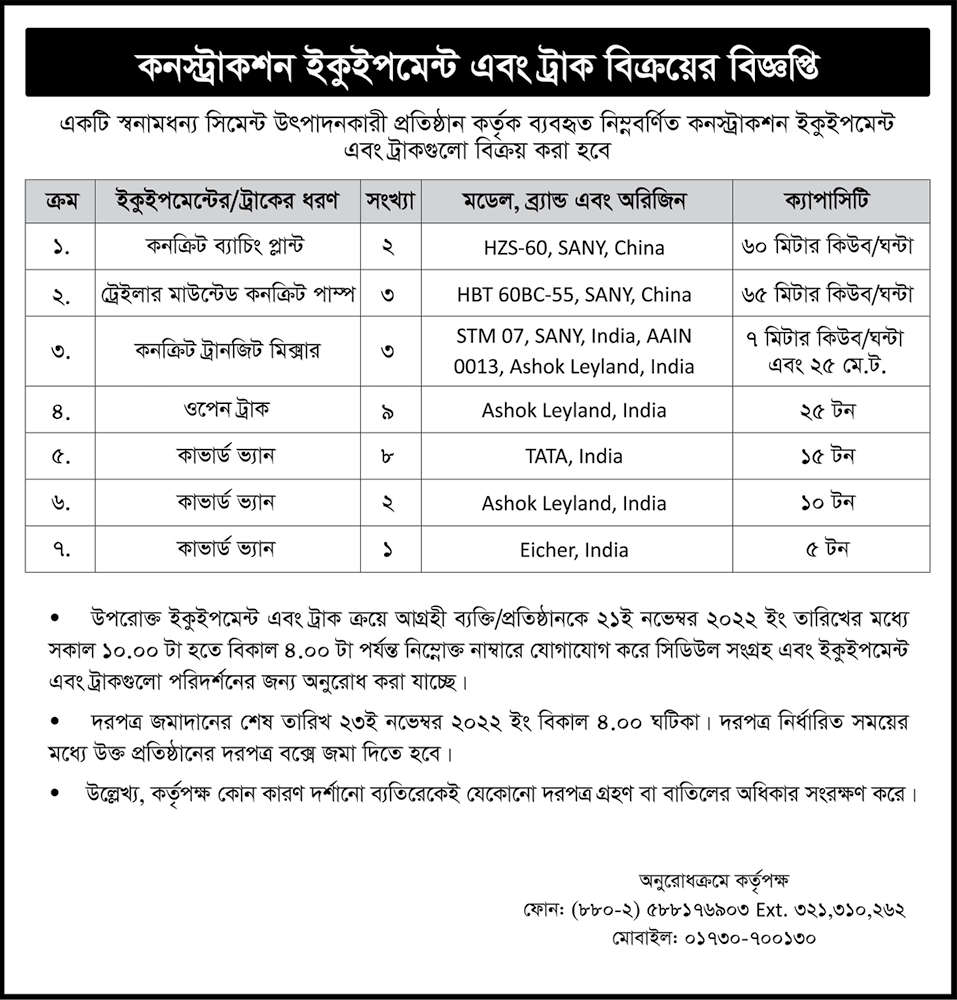 কনস্ট্রাকশন ইকুইপমেন্ট এবং ট্রাক বিক্রয়ের বিজ্ঞপ্তি

একটি স্বনামধন্য সিমেন্ট উৎপাদনকারী প্রতিষ্ঠান কর্তৃক ব্যবহৃত নিম্নবর্ণিত কনস্ট্রাকশন ইকুইপমেন্ট এবং ট্রাকগুলো বিক্রয় করা হবে

| ক্রম | ইকুইপমেন্টের/ট্রাকের ধরণ | সংখ্যা | মডেল, ব্র্যান্ড এবং অরিজিন | ক্যাপাসিটি |
|---|---|---|---|---|
| ১. | কনক্রিট ব্যাচিং প্লান্ট | ২ | HZS-60, SANY, China | ৬০ মিটার কিউব/ঘন্টা |
| ২. | ট্রেইলার মাউন্টেড কনক্রিট পাম্প | ৩ | HBT 60BC-55, SANY, China | ৬৫ মিটার কিউব/ঘন্টা |
| ৩. | কনক্রিট ট্রানজিট মিক্সার | ৩ | STM 07, SANY, India, AAIN 0013, Ashok Leyland, India | ৭ মিটার কিউব/ঘন্টা এবং ২৫ মে.ট. |
| ৪. | ওপেন ট্রাক | ৯ | Ashok Leyland, India | ২৫ টন |
| ৫. | কাভার্ড ভ্যান | ৮ | TATA, India | ১৫ টন |
| ৬. | কাভার্ড ভ্যান | ২ | Ashok Leyland, India | ১০ টন |
| ৭. | কাভার্ড ভ্যান | ১ | Eicher, India | ৫ টন |

• উপরোক্ত ইকুইপমেন্ট এবং ট্রাক ক্রয়ে আগ্রহী ব্যক্তি/প্রতিষ্ঠানকে ২১ই নভেম্বর ২০২২ ইং তারিখের মধ্যে সকাল ১০.০০ টা হতে বিকাল ৪.০০ টা পর্যন্ত নিম্নোক্ত নাম্বারে যোগাযোগ করে সিডিউল সংগ্রহ এবং ইকুইপমেন্ট এবং ট্রাকগুলো পরিদর্শনের জন্য অনুরোধ করা যাচ্ছে।

• দরপত্র জমাদানের শেষ তারিখ ২৩ই নভেম্বর ২০২২ ইং বিকাল ৪.০০ ঘটিকা। দরপত্র নির্ধারিত সময়ের মধ্যে উক্ত প্রতিষ্ঠানের দরপত্র বক্সে জমা দিতে হবে।

• উল্লেখ্য, কর্তৃপক্ষ কোন কারণ দর্শানো ব্যতিরেকেই যেকোনো দরপত্র গ্রহণ বা বাতিলের অধিকার সংরক্ষণ করে।

অনুরোধক্রমে কর্তৃপক্ষ
ফোন: (৮৮০-২) ৫৮৮১৭৬৯০৩ Ext. ৩২১,৩১০,২৬২
মোবাইল: ০১৭৩০-৭০০১৩০